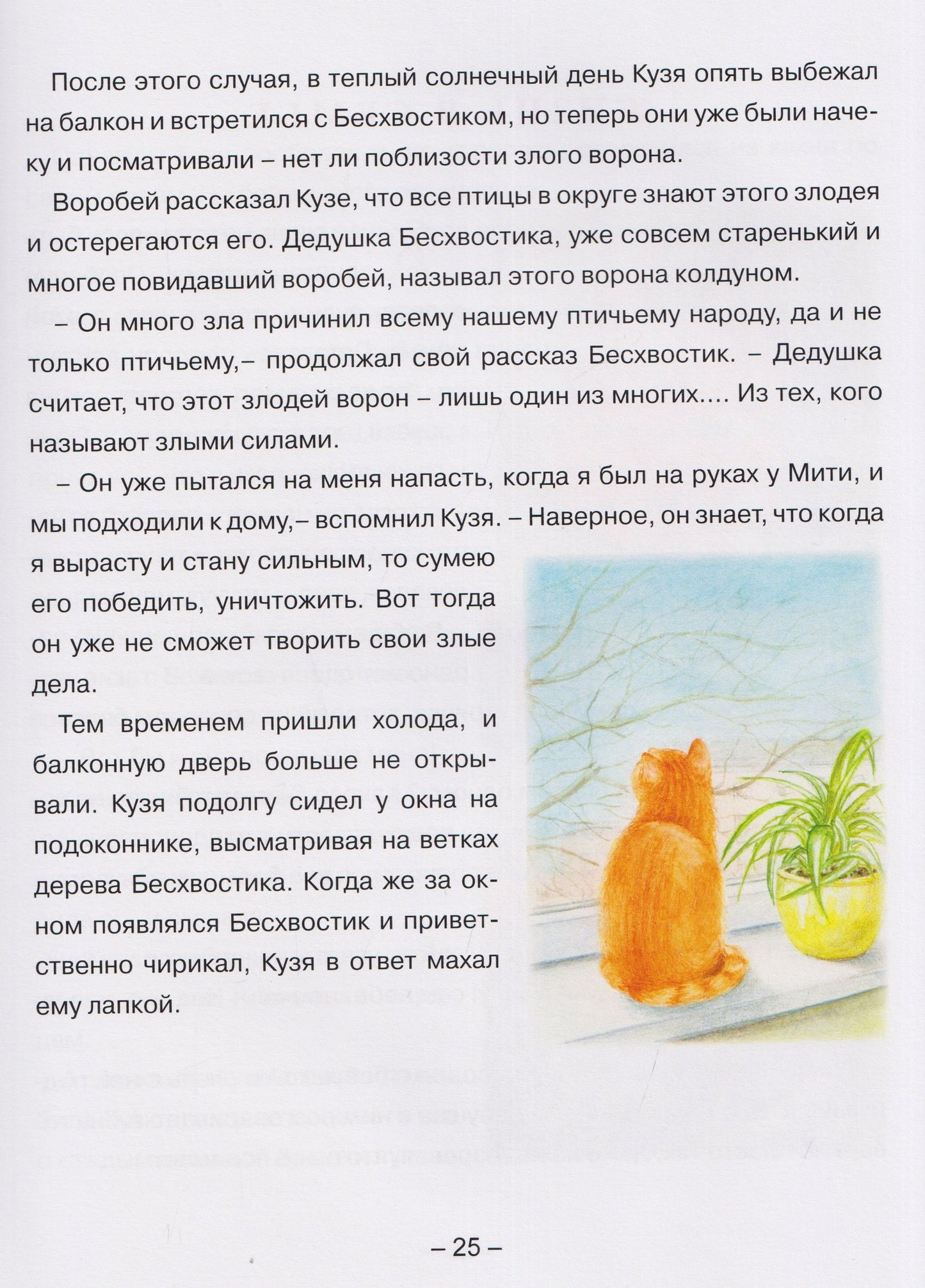 После этого случая, в теплый солнечный день Кузя опять выбежал на балкон и встретился с Бесхвостиком, но теперь они уже были начеку и посматривали – нет ли поблизости злого ворона.

Воробей рассказал Кузе, что все птицы в округе знают этого злодея и остерегаются его. Дедушка Бесхвостика, уже совсем старенький и многое повидавший воробей, называл этого ворона колдуном.

– Он много зла причинил всему нашему птичьему народу, да и не только птичьему,– продолжал свой рассказ Бесхвостик. – Дедушка считает, что этот злодей ворон – лишь один из многих.... Из тех, кого называют злыми силами.

– Он уже пытался на меня напасть, когда я был на руках у Мити, и мы подходили к дому,– вспомнил Кузя. – Наверное, он знает, что когда я вырасту и стану сильным, то сумею его победить, уничтожить. Вот тогда он уже не сможет творить свои злые дела.

Тем временем пришли холода, и балконную дверь больше не открывали. Кузя подолгу сидел у окна на подоконнике, высматривая на ветках дерева Бесхвостика. Когда же за окном появлялся Бесхвостик и приветственно чирикал, Кузя в ответ махал ему лапкой.

– 25 –